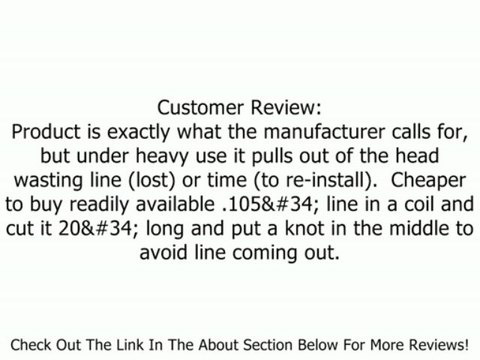 Customer Review:
Product is exactly what the manufacturer calls for, but under heavy use it pulls out of the head wasting line (lost) or time (to re-install).  Cheaper to buy readily available .105&#34; line in a coil and cut it 20&#34; long and put a knot in the middle to avoid line coming out.

Check Out The Link In The About Section Below For More Reviews!